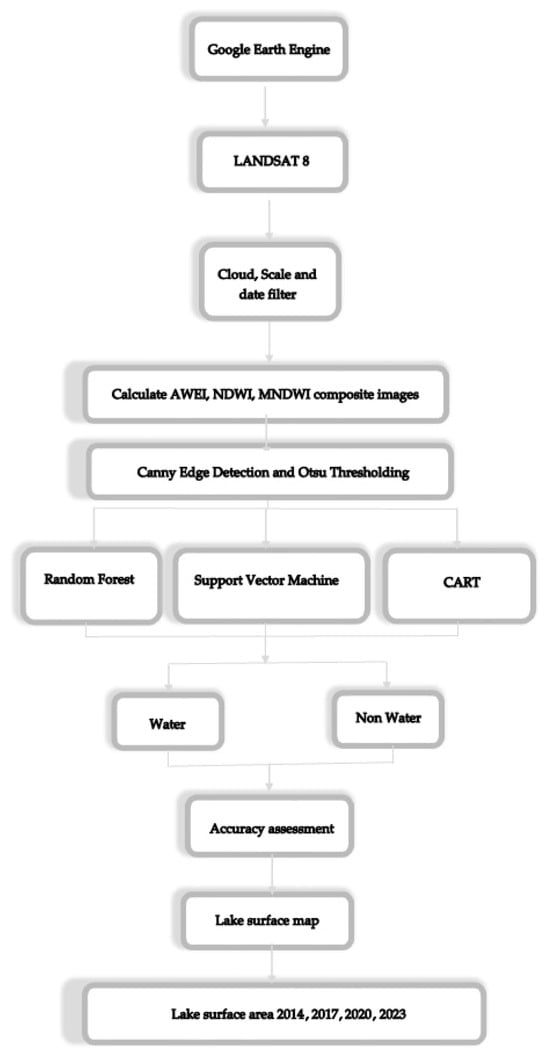 Google Earth Engine

LANDSAT 8

Cloud, Scale and date filter

Calculate AWEI, NDWI, MNDWI composite images

Canny Edge Detection and Otsu Thresholding

Random Forest

Support Vector Machine

CART

Water

Non Water

Accuracy assessment

Lake surface map

Lake surface area 2014, 2017, 2020, 2023